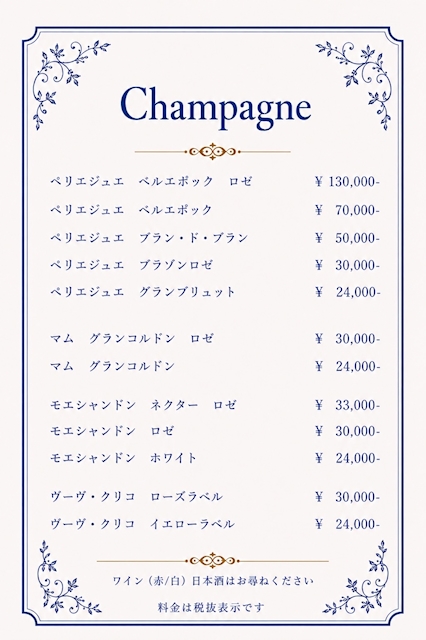 Champagne

ペリエジュエ ベルエポック ロゼ ¥ 130,000-

ペリエジュエ ベルエポック ¥ 70,000-

ペリエジュエ ブラン・ド・ブラン ¥ 50,000-

ペリエジュエ ブラゾンロゼ ¥ 30,000-

ペリエジュエ グランブリュット ¥ 24,000-

マム グランコルドン ロゼ ¥ 30,000-

マム グランコルドン ¥ 24,000-

モエシャンドン ネクター ロゼ ¥ 33,000-

モエシャンドン ロゼ ¥ 30,000-

モエシャンドン ホワイト ¥ 24,000-

ヴーヴ・クリコ ローズラベル ¥ 30,000-

ヴーヴ・クリコ イエローラベル ¥ 24,000-

ワイン（赤/白）日本酒はお尋ねください

料金は税抜表示です